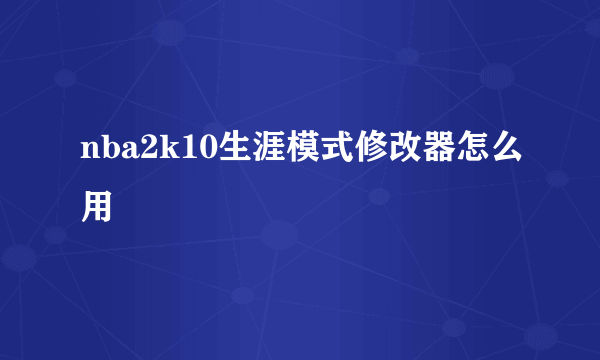 nba2k10生涯模式修改器怎么用